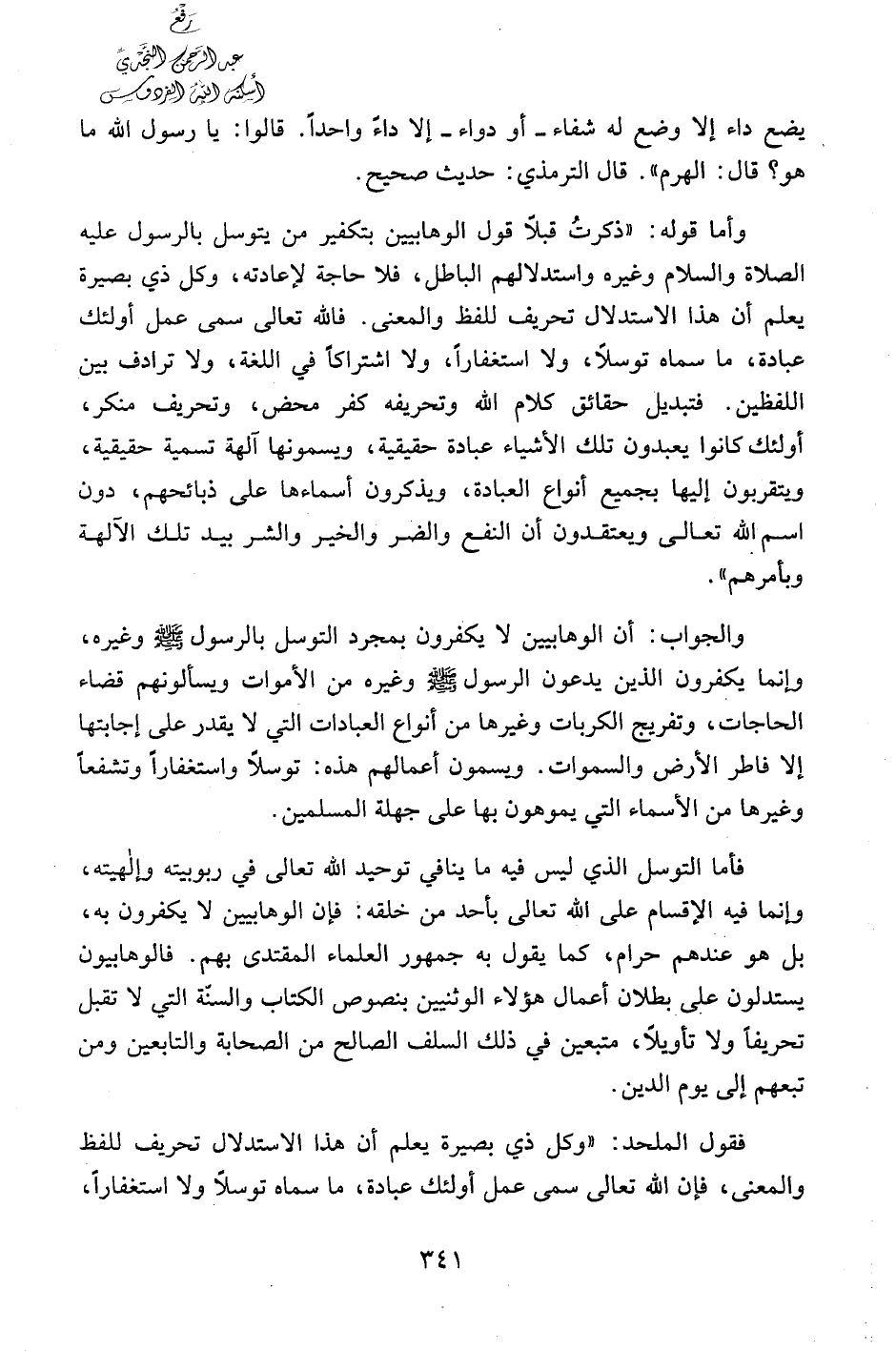 رفع
عبد الرحمن النجدي
أسكنه الله الفردوس

يضع داء إلا وضع له شفاء ـ أو دواء ـ إلا داءً واحداً. قالوا: يا رسول الله ما هو؟ قال: الهرم». قال الترمذي: حديث صحيح.

وأما قوله: «ذكرتُ قبلاً قول الوهابيين بتكفير من يتوسل بالرسول عليه الصلاة والسلام وغيره واستدلالهم الباطل، فلا حاجة لإعادته، وكل ذي بصيرة يعلم أن هذا الاستدلال تحريف للفظ والمعنى. فالله تعالى سمى عمل أولئك عبادة، ما سماه توسلاً، ولا استغفاراً، ولا اشتراكاً في اللغة، ولا ترادف بين اللفظين. فتبديل حقائق كلام الله وتحريفه كفر محض، وتحريف منكر، أولئك كانوا يعبدون تلك الأشياء عبادة حقيقية، ويسمونها آلهة تسمية حقيقية، ويتقربون إليها بجميع أنواع العبادة، ويذكرون أسماءها على ذبائحهم، دون اسم الله تعالى ويعتقدون أن النفع والضر والخير والشر بيد تلك الآلهة وبأمرهم».

والجواب: أن الوهابيين لا يكفرون بمجرد التوسل بالرسول ﷺ وغيره، وإنما يكفرون الذين يدعون الرسول ﷺ وغيره من الأموات ويسألونهم قضاء الحاجات، وتفريج الكربات وغيرها من أنواع العبادات التي لا يقدر على إجابتها إلا فاطر الأرض والسموات. ويسمون أعمالهم هذه: توسلاً واستغفاراً وتشفعاً وغيرها من الأسماء التي يموهون بها على جهلة المسلمين.

فأما التوسل الذي ليس فيه ما ينافي توحيد الله تعالى في ربوبيته وإلٰهيته، وإنما فيه الإقسام على الله تعالى بأحد من خلقه: فإن الوهابيين لا يكفرون به، بل هو عندهم حرام، كما يقول به جمهور العلماء المقتدى بهم. فالوهابيون يستدلون على بطلان أعمال هؤلاء الوثنيين بنصوص الكتاب والسنّة التي لا تقبل تحريفاً ولا تأويلاً، متبعين في ذلك السلف الصالح من الصحابة والتابعين ومن تبعهم إلى يوم الدين.

فقول الملحد: «وكل ذي بصيرة يعلم أن هذا الاستدلال تحريف للفظ والمعنى، فإن الله تعالى سمى عمل أولئك عبادة، ما سماه توسلاً ولا استغفاراً،

٣٤١